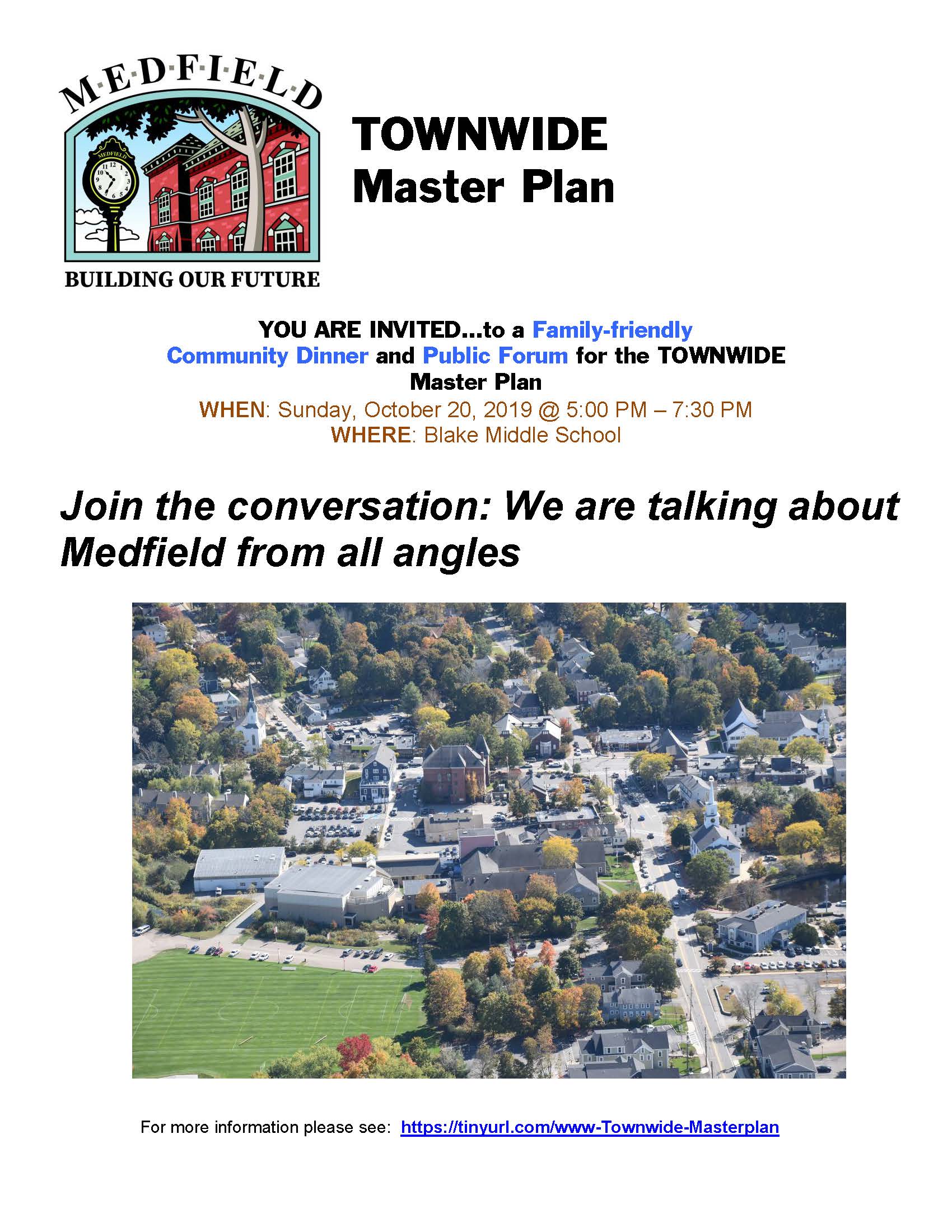 M·E·D·F·I·E·L·D

MEDFIELD

BUILDING OUR FUTURE

TOWNWIDE
Master Plan

YOU ARE INVITED…to a Family-friendly Community Dinner and Public Forum for the TOWNWIDE Master Plan

WHEN: Sunday, October 20, 2019 @ 5:00 PM – 7:30 PM
WHERE: Blake Middle School

Join the conversation: We are talking about Medfield from all angles

For more information please see: https://tinyurl.com/www-Townwide-Masterplan